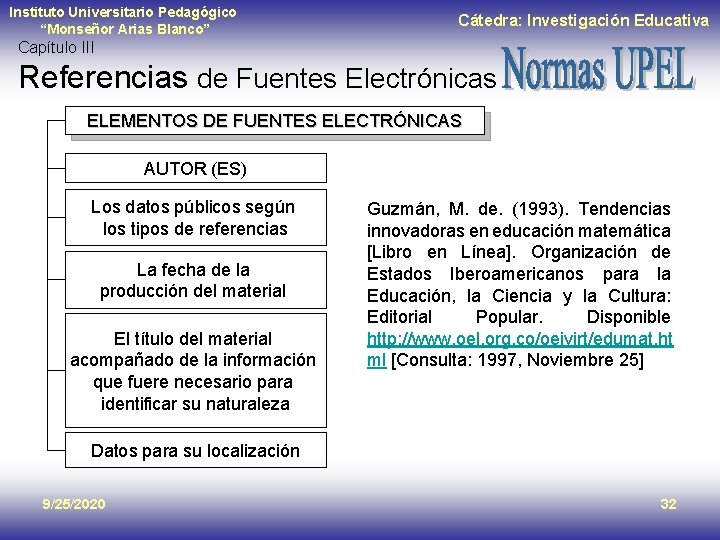 Instituto Universitario Pedagógico
"Monseñor Arias Blanco"

Cátedra: Investigación Educativa

Capítulo III

Referencias de Fuentes Electrónicas

Normas UPEL

ELEMENTOS DE FUENTES ELECTRÓNICAS

AUTOR (ES)

Los datos públicos según los tipos de referencias

La fecha de la producción del material

El título del material acompañado de la información que fuere necesario para identificar su naturaleza

Datos para su localización

Guzmán, M. de. (1993). Tendencias innovadoras en educación matemática [Libro en Línea]. Organización de Estados Iberoamericanos para la Educación, la Ciencia y la Cultura: Editorial Popular. Disponible http://www.oel.org.co/oeivirt/edumat.html [Consulta: 1997, Noviembre 25]

9/25/2020

32